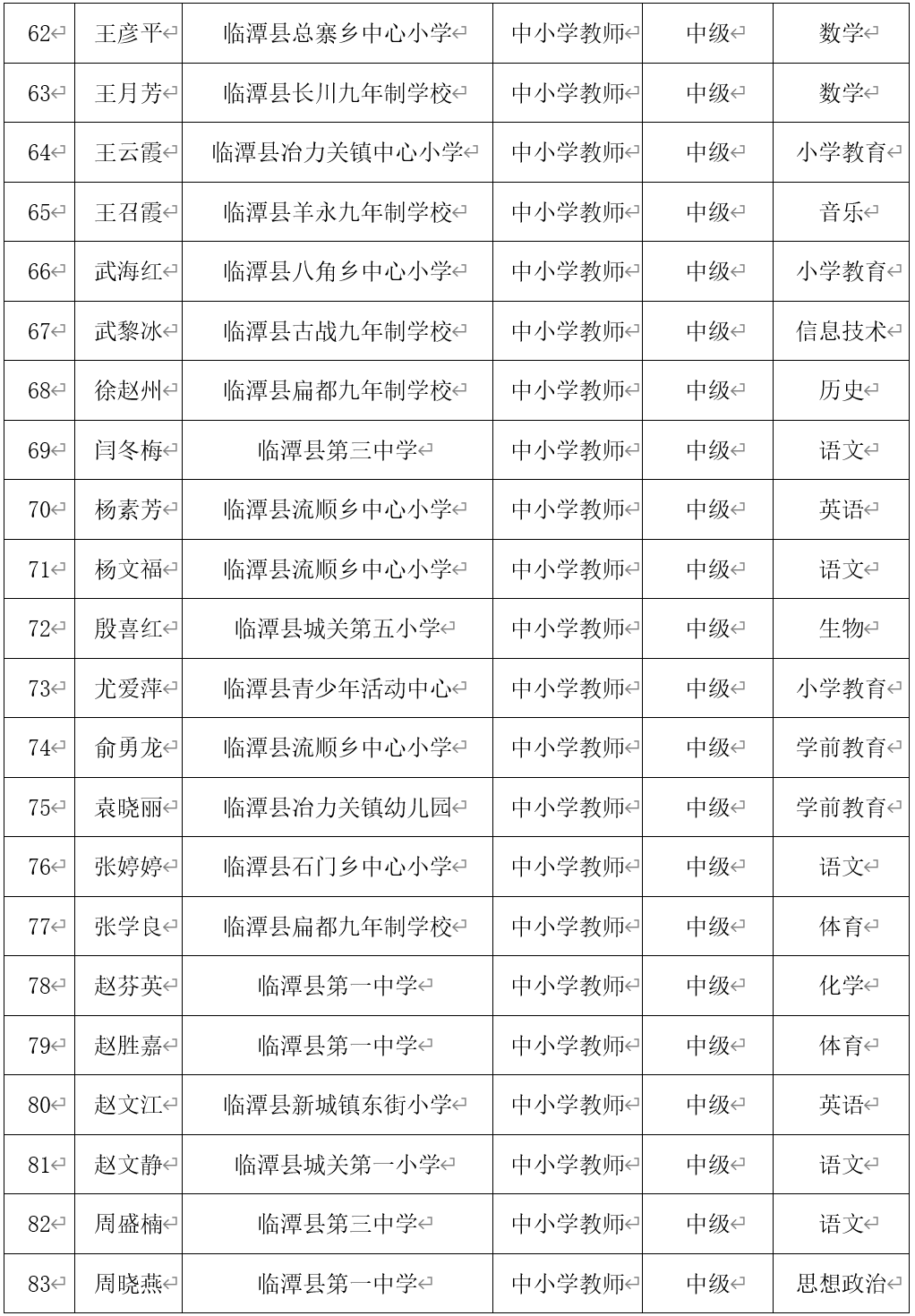 | 62 | 王彦平 | 临潭县总寨乡中心小学 | 中小学教师 | 中级 | 数学 |
|---|---|---|---|---|---|
| 63 | 王月芳 | 临潭县长川九年制学校 | 中小学教师 | 中级 | 数学 |
| 64 | 王云霞 | 临潭县冶力关镇中心小学 | 中小学教师 | 中级 | 小学教育 |
| 65 | 王召霞 | 临潭县羊永九年制学校 | 中小学教师 | 中级 | 音乐 |
| 66 | 武海红 | 临潭县八角乡中心小学 | 中小学教师 | 中级 | 小学教育 |
| 67 | 武黎冰 | 临潭县古战九年制学校 | 中小学教师 | 中级 | 信息技术 |
| 68 | 徐赵州 | 临潭县扁都九年制学校 | 中小学教师 | 中级 | 历史 |
| 69 | 闫冬梅 | 临潭县第三中学 | 中小学教师 | 中级 | 语文 |
| 70 | 杨素芳 | 临潭县流顺乡中心小学 | 中小学教师 | 中级 | 英语 |
| 71 | 杨文福 | 临潭县流顺乡中心小学 | 中小学教师 | 中级 | 语文 |
| 72 | 殷喜红 | 临潭县城关第五小学 | 中小学教师 | 中级 | 生物 |
| 73 | 尤爱萍 | 临潭县青少年活动中心 | 中小学教师 | 中级 | 小学教育 |
| 74 | 俞勇龙 | 临潭县流顺乡中心小学 | 中小学教师 | 中级 | 学前教育 |
| 75 | 袁晓丽 | 临潭县冶力关镇幼儿园 | 中小学教师 | 中级 | 学前教育 |
| 76 | 张婷婷 | 临潭县石门乡中心小学 | 中小学教师 | 中级 | 语文 |
| 77 | 张学良 | 临潭县扁都九年制学校 | 中小学教师 | 中级 | 体育 |
| 78 | 赵芬英 | 临潭县第一中学 | 中小学教师 | 中级 | 化学 |
| 79 | 赵胜嘉 | 临潭县第一中学 | 中小学教师 | 中级 | 体育 |
| 80 | 赵文江 | 临潭县新城镇东街小学 | 中小学教师 | 中级 | 英语 |
| 81 | 赵文静 | 临潭县城关第一小学 | 中小学教师 | 中级 | 语文 |
| 82 | 周盛楠 | 临潭县第三中学 | 中小学教师 | 中级 | 语文 |
| 83 | 周晓燕 | 临潭县第一中学 | 中小学教师 | 中级 | 思想政治 |